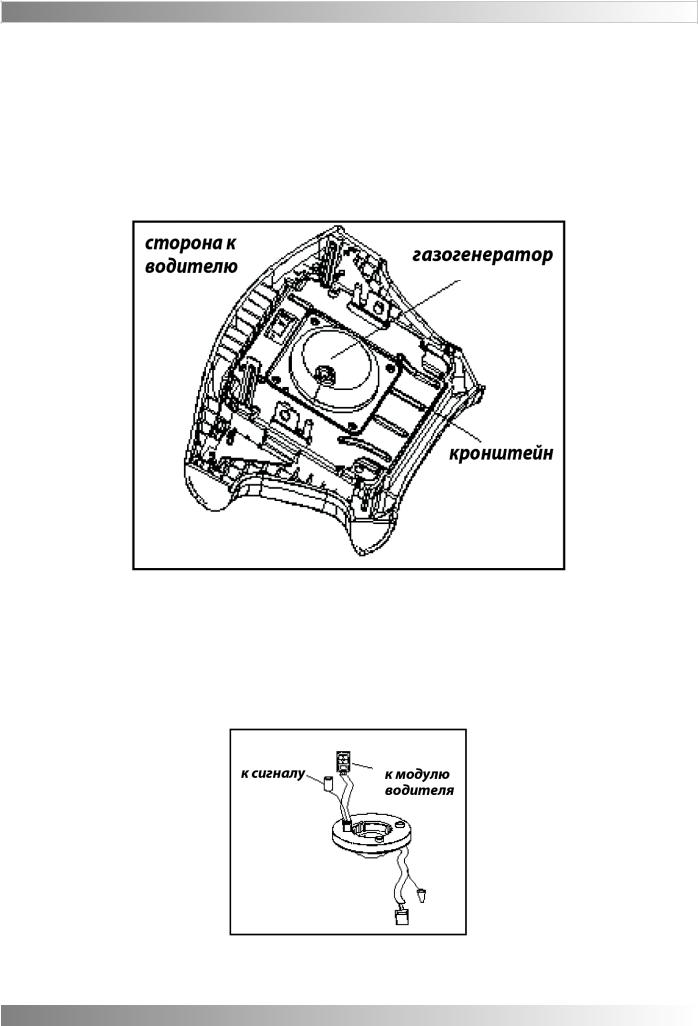 сторона к водителю

газогенератор

кронштейн

к сигналу

к модулю водителя